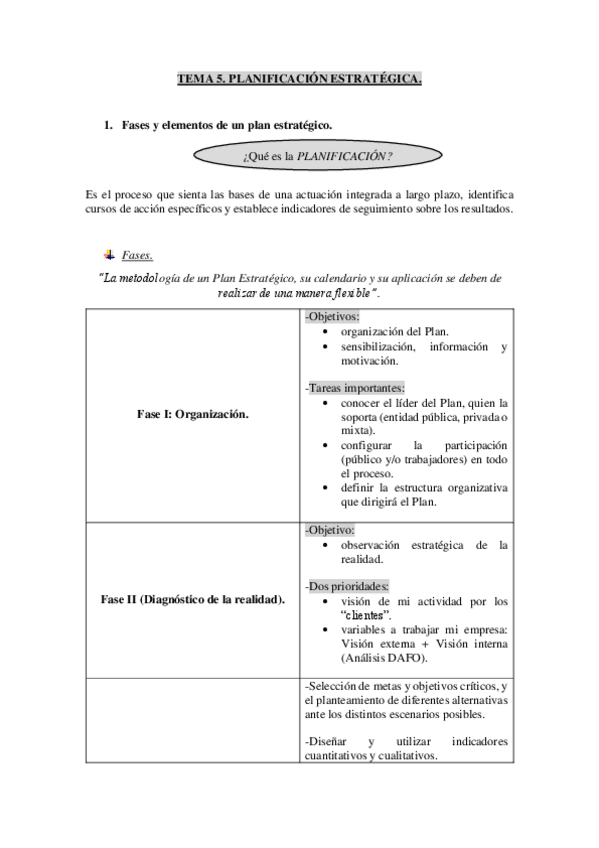 TEMA 5. PLANIFICACIÓN ESTRATÉGICA.

1. Fases y elementos de un plan estratégico.

¿Qué es la PLANIFICACIÓN?

Es el proceso que sienta las bases de una actuación integrada a largo plazo, identifica cursos de acción específicos y establece indicadores de seguimiento sobre los resultados.

Fases.

"La metodología de un Plan Estratégico, su calendario y su aplicación se deben de realizar de una manera flexible".

| | |
|---|---|
| Fase I: Organización. | -Objetivos:<br>• organización del Plan.<br>• sensibilización, información y motivación.<br><br>-Tareas importantes:<br>• conocer el líder del Plan, quien la soporta (entidad pública, privada o mixta).<br>• configurar la participación (público y/o trabajadores) en todo el proceso.<br>• definir la estructura organizativa que dirigirá el Plan. |
| Fase II (Diagnóstico de la realidad). | -Objetivo:<br>• observación estratégica de la realidad.<br><br>-Dos prioridades:<br>• visión de mi actividad por los "clientes".<br>• variables a trabajar mi empresa: Visión externa + Visión interna (Análisis DAFO). |
| | -Selección de metas y objetivos críticos, y el planteamiento de diferentes alternativas ante los distintos escenarios posibles.<br><br>-Diseñar y utilizar indicadores cuantitativos y cualitativos. |